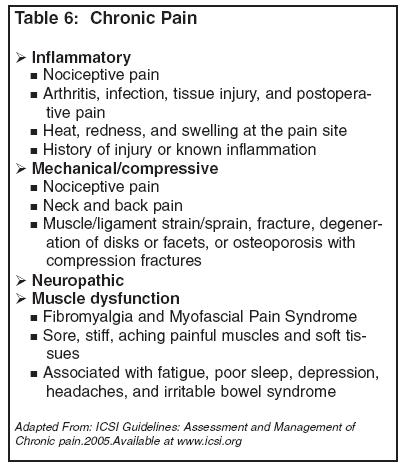 Table 6: Chronic Pain

➢ Inflammatory
▪ Nociceptive pain
▪ Arthritis, infection, tissue injury, and postoperative pain
▪ Heat, redness, and swelling at the pain site
▪ History of injury or known inflammation

➢ Mechanical/compressive
▪ Nociceptive pain
▪ Neck and back pain
▪ Muscle/ligament strain/sprain, fracture, degeneration of disks or facets, or osteoporosis with compression fractures

➢ Neuropathic

➢ Muscle dysfunction
▪ Fibromyalgia and Myofascial Pain Syndrome
▪ Sore, stiff, aching painful muscles and soft tissues
▪ Associated with fatigue, poor sleep, depression, headaches, and irritable bowel syndrome

Adapted From: ICSI Guidelines: Assessment and Management of Chronic pain.2005.Available at www.icsi.org